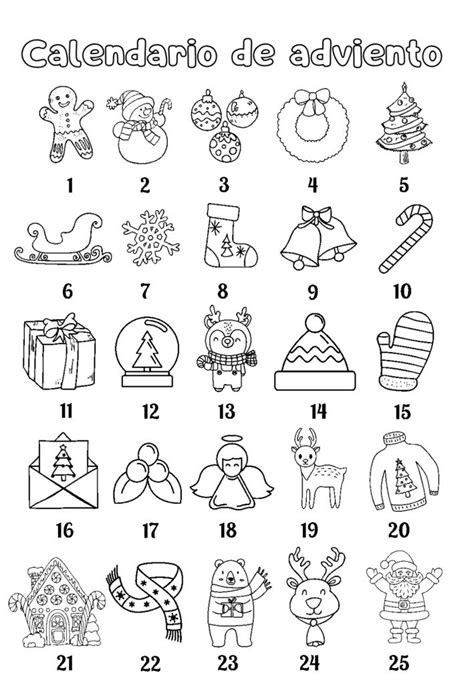 Calendario de adviento

1 2 3 4 5

6 7 8 9 10

11 12 13 14 15

16 17 18 19 20

21 22 23 24 25